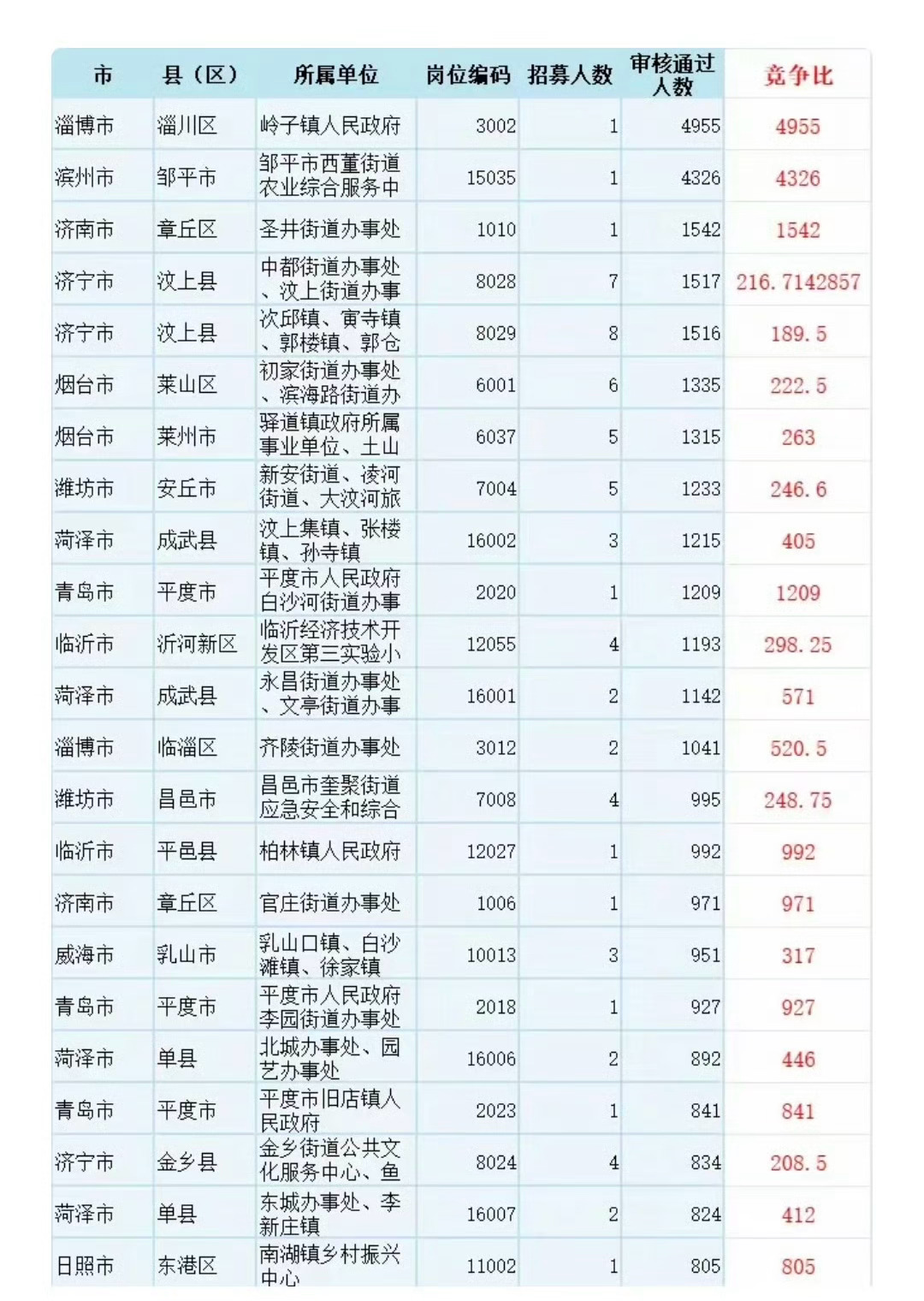 | 市 | 县（区） | 所属单位 | 岗位编码 | 招募人数 | 审核通过人数 | 竞争比 |
|---|---|---|---|---|---|---|
| 淄博市 | 淄川区 | 岭子镇人民政府 | 3002 | 1 | 4955 | 4955 |
| 滨州市 | 邹平市 | 邹平市西董街道农业综合服务中 | 15035 | 1 | 4326 | 4326 |
| 济南市 | 章丘区 | 圣井街道办事处 | 1010 | 1 | 1542 | 1542 |
| 济宁市 | 汶上县 | 中都街道办事处、汶上街道办事 | 8028 | 7 | 1517 | 216.7142857 |
| 济宁市 | 汶上县 | 次邱镇、寅寺镇、郭楼镇、郭仓 | 8029 | 8 | 1516 | 189.5 |
| 烟台市 | 莱山区 | 初家街道办事处、滨海路街道办 | 6001 | 6 | 1335 | 222.5 |
| 烟台市 | 莱州市 | 驿道镇政府所属事业单位、土山 | 6037 | 5 | 1315 | 263 |
| 潍坊市 | 安丘市 | 新安街道、凌河街道、大汶河旅 | 7004 | 5 | 1233 | 246.6 |
| 菏泽市 | 成武县 | 汶上集镇、张楼镇、孙寺镇 | 16002 | 3 | 1215 | 405 |
| 青岛市 | 平度市 | 平度市人民政府白沙河街道办事 | 2020 | 1 | 1209 | 1209 |
| 临沂市 | 沂河新区 | 临沂经济技术开发区第三实验小 | 12055 | 4 | 1193 | 298.25 |
| 菏泽市 | 成武县 | 永昌街道办事处、文亭街道办事 | 16001 | 2 | 1142 | 571 |
| 淄博市 | 临淄区 | 齐陵街道办事处 | 3012 | 2 | 1041 | 520.5 |
| 潍坊市 | 昌邑市 | 昌邑市奎聚街道应急安全和综合 | 7008 | 4 | 995 | 248.75 |
| 临沂市 | 平邑县 | 柏林镇人民政府 | 12027 | 1 | 992 | 992 |
| 济南市 | 章丘区 | 官庄街道办事处 | 1006 | 1 | 971 | 971 |
| 威海市 | 乳山市 | 乳山口镇、白沙滩镇、徐家镇 | 10013 | 3 | 951 | 317 |
| 青岛市 | 平度市 | 平度市人民政府李园街道办事处 | 2018 | 1 | 927 | 927 |
| 菏泽市 | 单县 | 北城办事处、园艺办事处 | 16006 | 2 | 892 | 446 |
| 青岛市 | 平度市 | 平度市旧店镇人民政府 | 2023 | 1 | 841 | 841 |
| 济宁市 | 金乡县 | 金乡街道公共文化服务中心、鱼 | 8024 | 4 | 834 | 208.5 |
| 菏泽市 | 单县 | 东城办事处、李新庄镇 | 16007 | 2 | 824 | 412 |
| 日照市 | 东港区 | 南湖镇乡村振兴中心 | 11002 | 1 | 805 | 805 |